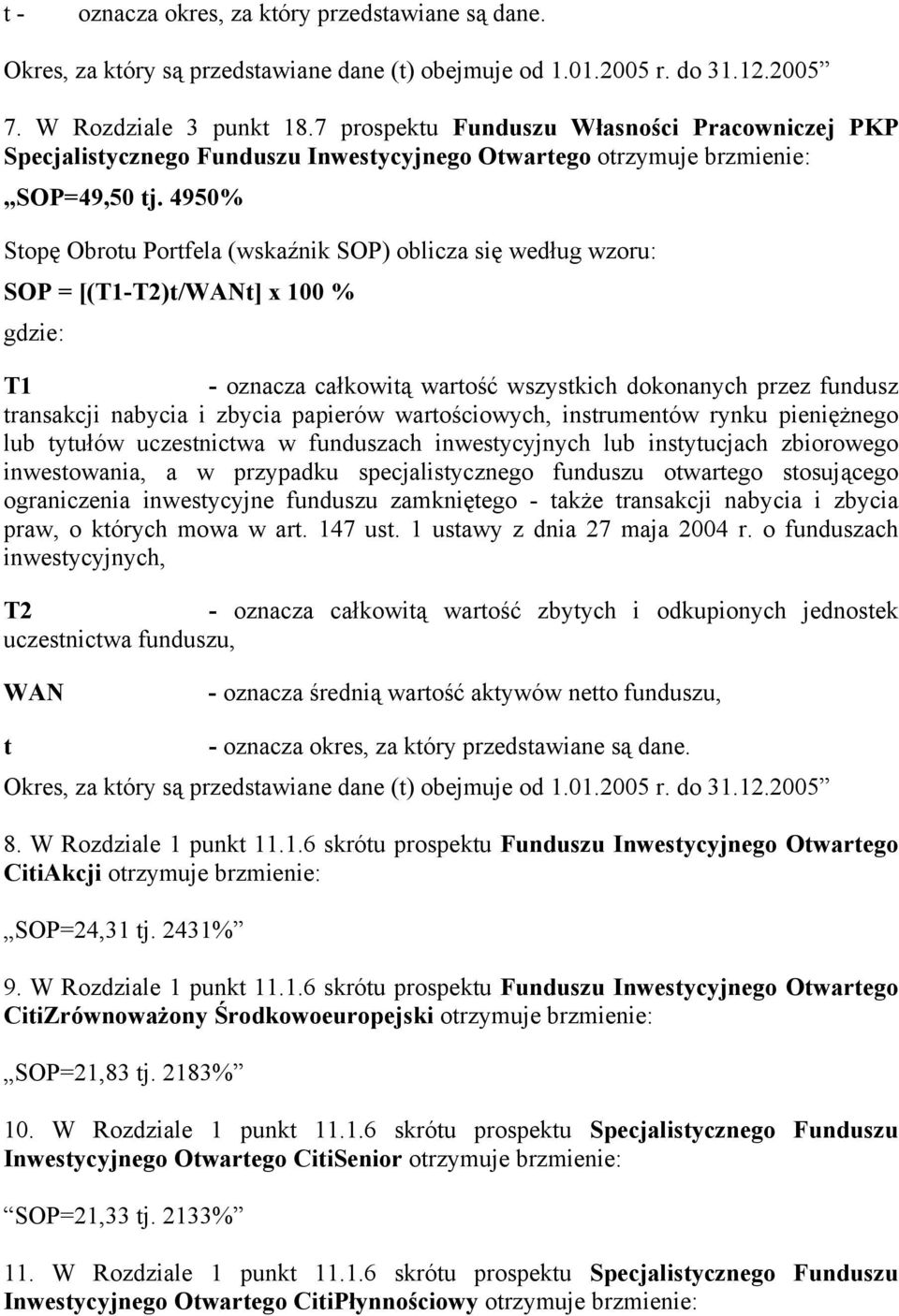 t - oznacza okres, za który przedstawiane są dane.

Okres, za który są przedstawiane dane (t) obejmuje od 1.01.2005 r. do 31.12.2005”

7. W Rozdziale 3 punkt 18.7 prospektu Funduszu Własności Pracowniczej PKP Specjalistycznego Funduszu Inwestycyjnego Otwartego otrzymuje brzmienie:

„SOP=49,50 tj. 4950%

Stopę Obrotu Portfela (wskaźnik SOP) oblicza się według wzoru:

SOP = [(T1-T2)t/WANt] x 100 %

gdzie:

T1 - oznacza całkowitą wartość wszystkich dokonanych przez fundusz transakcji nabycia i zbycia papierów wartościowych, instrumentów rynku pieniężnego lub tytułów uczestnictwa w funduszach inwestycyjnych lub instytucjach zbiorowego inwestowania, a w przypadku specjalistycznego funduszu otwartego stosującego ograniczenia inwestycyjne funduszu zamkniętego - także transakcji nabycia i zbycia praw, o których mowa w art. 147 ust. 1 ustawy z dnia 27 maja 2004 r. o funduszach inwestycyjnych,

T2 - oznacza całkowitą wartość zbytych i odkupionych jednostek uczestnictwa funduszu,

WAN - oznacza średnią wartość aktywów netto funduszu,

t - oznacza okres, za który przedstawiane są dane.

Okres, za który są przedstawiane dane (t) obejmuje od 1.01.2005 r. do 31.12.2005”

8. W Rozdziale 1 punkt 11.1.6 skrótu prospektu Funduszu Inwestycyjnego Otwartego CitiAkcji otrzymuje brzmienie:

„SOP=24,31 tj. 2431%”

9. W Rozdziale 1 punkt 11.1.6 skrótu prospektu Funduszu Inwestycyjnego Otwartego CitiZrównoważony Środkowoeuropejski otrzymuje brzmienie:

„SOP=21,83 tj. 2183%”

10. W Rozdziale 1 punkt 11.1.6 skrótu prospektu Specjalistycznego Funduszu Inwestycyjnego Otwartego CitiSenior otrzymuje brzmienie:

“SOP=21,33 tj. 2133%”

11. W Rozdziale 1 punkt 11.1.6 skrótu prospektu Specjalistycznego Funduszu Inwestycyjnego Otwartego CitiPłynnościowy otrzymuje brzmienie: